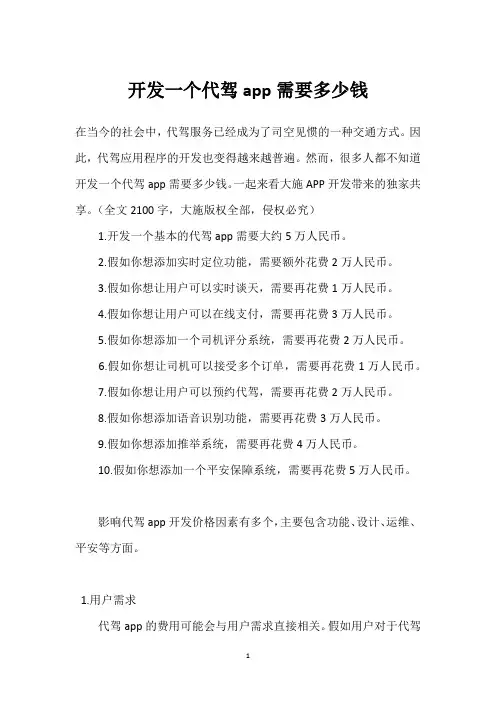 开发一个代驾 app 需要多少钱

在当今的社会中，代驾服务已经成为了司空见惯的一种交通方式。因此，代驾应用程序的开发也变得越来越普遍。然而，很多人都不知道开发一个代驾 app 需要多少钱。一起来看大施 APP 开发带来的独家共享。（全文 2100 字，大施版权全部，侵权必究）

1.开发一个基本的代驾 app 需要大约 5 万人民币。

2.假如你想添加实时定位功能，需要额外花费 2 万人民币。

3.假如你想让用户可以实时谈天，需要再花费 1 万人民币。

4.假如你想让用户可以在线支付，需要再花费 3 万人民币。

5.假如你想添加一个司机评分系统，需要再花费 2 万人民币。

6.假如你想让司机可以接受多个订单，需要再花费 1 万人民币。

7.假如你想让用户可以预约代驾，需要再花费 2 万人民币。

8.假如你想添加语音识别功能，需要再花费 3 万人民币。

9.假如你想添加推举系统，需要再花费 4 万人民币。

10.假如你想添加一个平安保障系统，需要再花费 5 万人民币。

影响代驾 app 开发价格因素有多个，主要包含功能、设计、运维、平安等方面。

1.用户需求

代驾 app 的费用可能会与用户需求直接相关。假如用户对于代驾

1